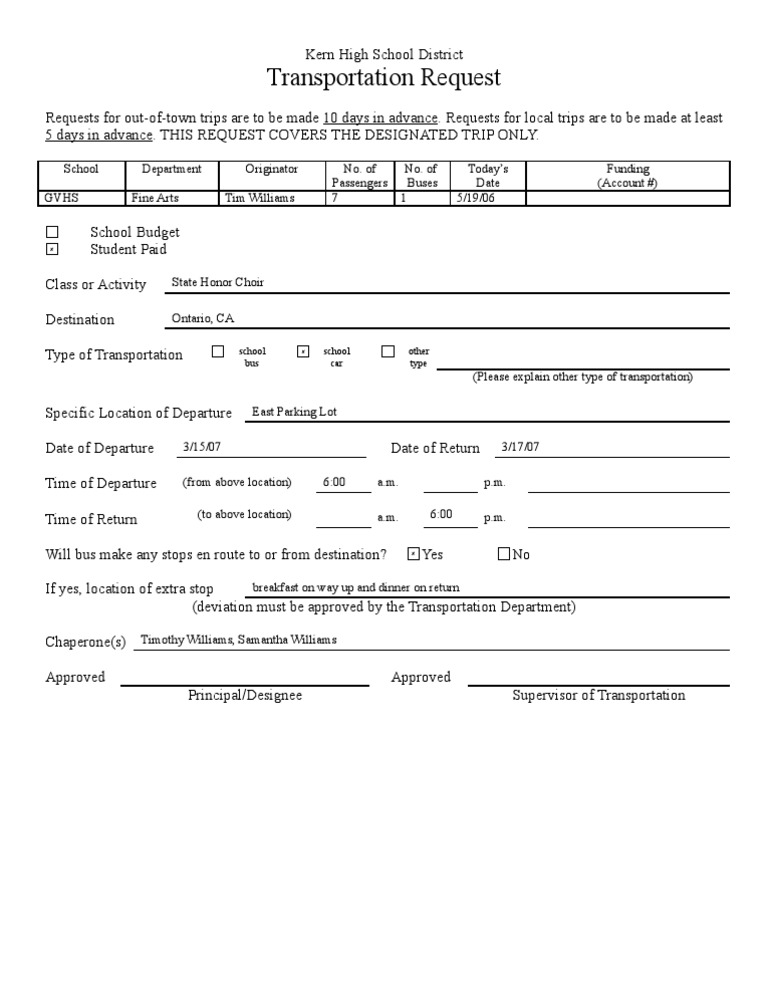 Kern High School District
Transportation Request

Requests for out-of-town trips are to be made 10 days in advance. Requests for local trips are to be made at least 5 days in advance. THIS REQUEST COVERS THE DESIGNATED TRIP ONLY.

| School | Department | Originator | No. of Passengers | No. of Buses | Today's Date | Funding (Account #) |
|---|---|---|---|---|---|---|
| GVHS | Fine Arts | Tim Williams | 7 | 1 | 5/19/06 | |

☐ School Budget
☒ Student Paid

Class or Activity State Honor Choir

Destination Ontario, CA

Type of Transportation ☐ school bus ☒ school car ☐ other type
(Please explain other type of transportation)

Specific Location of Departure East Parking Lot

Date of Departure 3/15/07 Date of Return 3/17/07

Time of Departure (from above location) 6:00 a.m. p.m.

Time of Return (to above location) a.m. 6:00 p.m.

Will bus make any stops en route to or from destination? ☒ Yes ☐ No

If yes, location of extra stop breakfast on way up and dinner on return
(deviation must be approved by the Transportation Department)

Chaperone(s) Timothy Williams, Samantha Williams

Approved Principal/Designee Approved Supervisor of Transportation